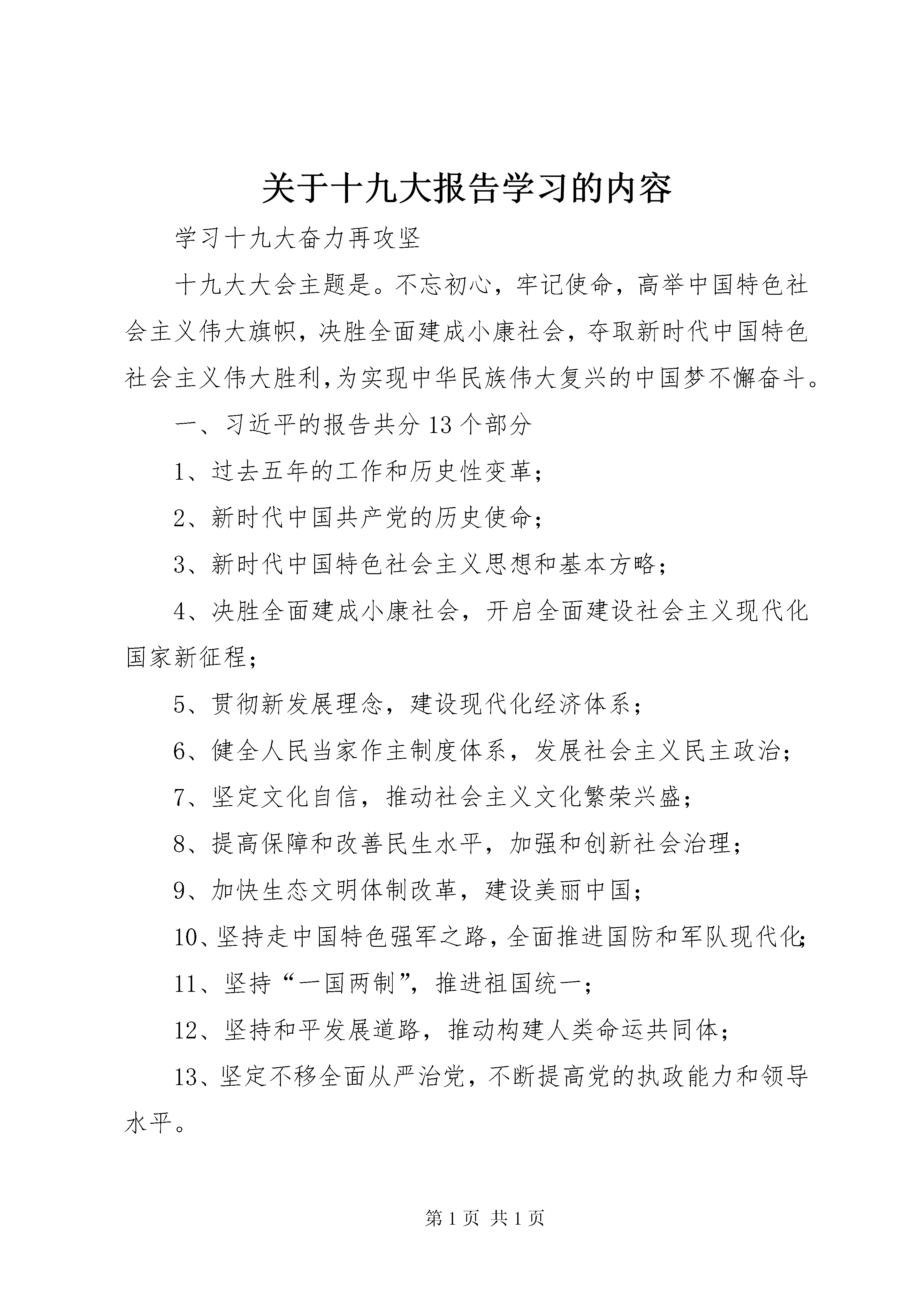 关于十九大报告学习的内容

学习十九大奋力再攻坚

十九大大会主题是。不忘初心，牢记使命，高举中国特色社会主义伟大旗帜，决胜全面建成小康社会，夺取新时代中国特色社会主义伟大胜利，为实现中华民族伟大复兴的中国梦不懈奋斗。

一、习近平的报告共分13个部分

1、过去五年的工作和历史性变革；

2、新时代中国共产党的历史使命；

3、新时代中国特色社会主义思想和基本方略；

4、决胜全面建成小康社会，开启全面建设社会主义现代化国家新征程；

5、贯彻新发展理念，建设现代化经济体系；

6、健全人民当家作主制度体系，发展社会主义民主政治；

7、坚定文化自信，推动社会主义文化繁荣兴盛；

8、提高保障和改善民生水平，加强和创新社会治理；

9、加快生态文明体制改革，建设美丽中国；

10、坚持走中国特色强军之路，全面推进国防和军队现代化；

11、坚持“一国两制”，推进祖国统一；

12、坚持和平发展道路，推动构建人类命运共同体；

13、坚定不移全面从严治党，不断提高党的执政能力和领导水平。

第1页 共1页